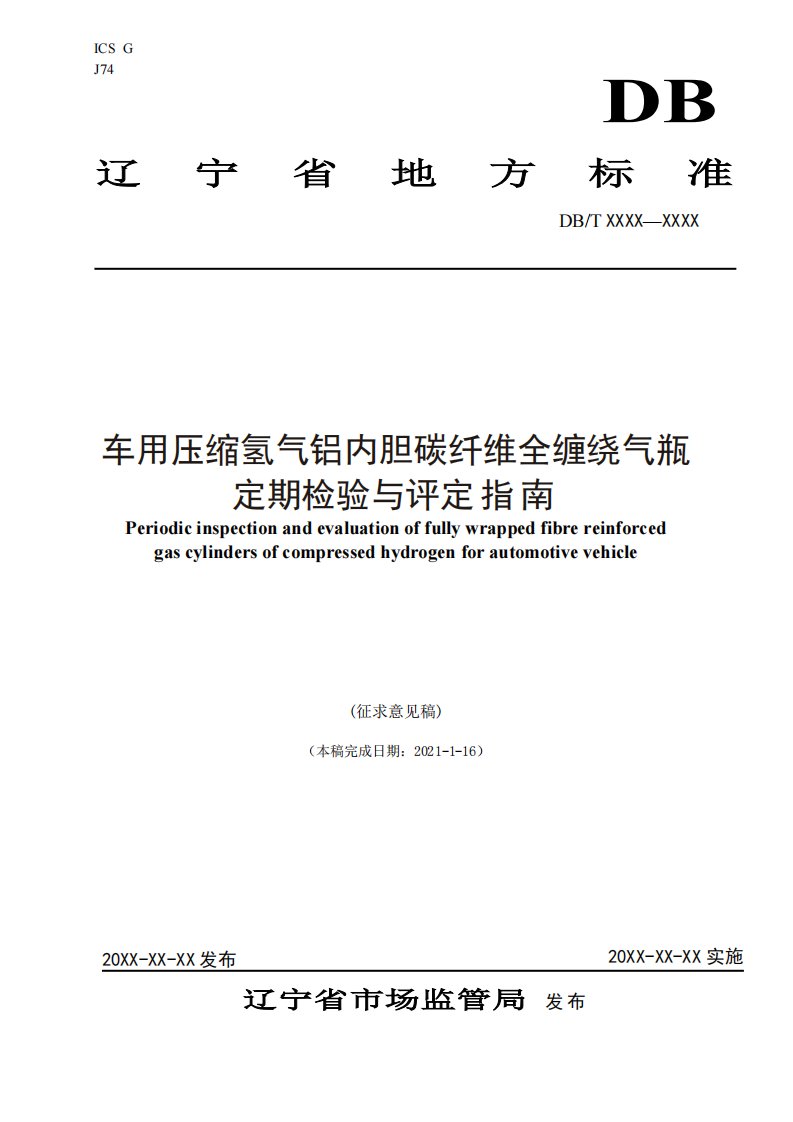 ICS G
J74

DB

辽宁省地方标准

DB/T XXXX—XXXX

车用压缩氢气铝内胆碳纤维全缠绕气瓶定期检验与评定指南

Periodic inspection and evaluation of fully wrapped fibre reinforced gas cylinders of compressed hydrogen for automotive vehicle

(征求意见稿)

(本稿完成日期：2021-1-16)

20XX-XX-XX 发布

20XX-XX-XX 实施

辽宁省市场监管局 发布